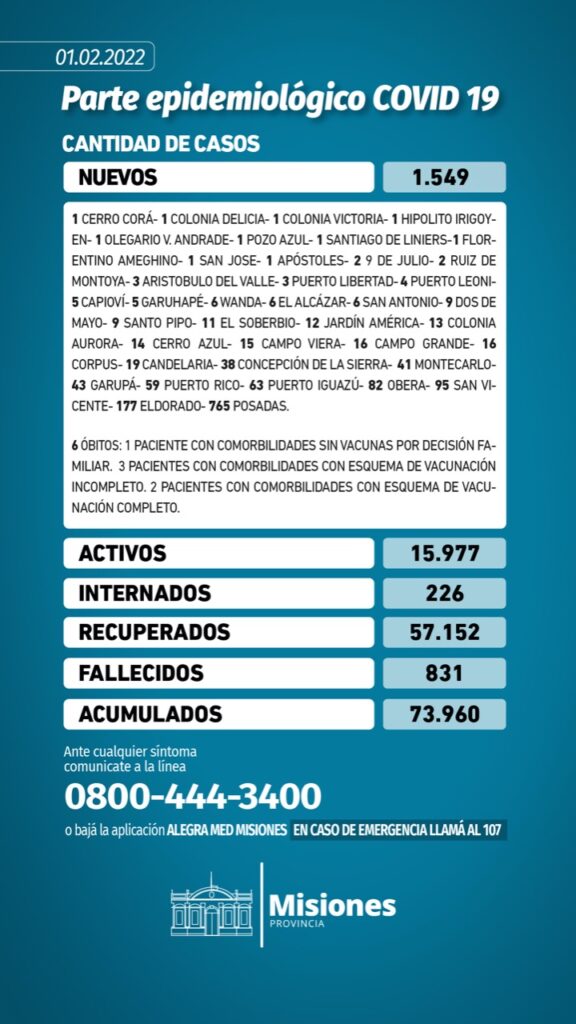 01.02.2022

Parte epidemiológico COVID 19

CANTIDAD DE CASOS

NUEVOS
1.549

1 CERRO CORÁ- 1 COLONIA DELICIA- 1 COLONIA VICTORIA- 1 HIPOLITO IRIGOYEN- 1 OLEGARIO V. ANDRADE- 1 POZO AZUL- 1 SANTIAGO DE LINIERS- 1 FLORENTINO AMEGHINO- 1 SAN JOSE- 1 APÓSTOLES- 2 9 DE JULIO- 2 RUIZ DE MONTOYA- 3 ARISTOBULO DEL VALLE- 3 PUERTO LIBERTAD- 4 PUERTO LEONI- 5 CAPIOVÍ- 5 GARUHAPÉ- 6 WANDA- 6 EL ALCÁZAR- 6 SAN ANTONIO- 9 DOS DE MAYO- 9 SANTO PIPO- 11 EL SOBERBIO- 12 JARDÍN AMÉRICA- 13 COLONIA AURORA- 14 CERRO AZUL- 15 CAMPO VIERA- 16 CAMPO GRANDE- 16 CORPUS- 19 CANDELARIA- 38 CONCEPCIÓN DE LA SIERRA- 41 MONTECARLO- 43 GARUPÁ- 59 PUERTO RICO- 63 PUERTO IGUAZÚ- 82 OBERA- 95 SAN VICENTE- 177 ELDORADO- 765 POSADAS.

6 ÓBITOS: 1 PACIENTE CON COMORBILIDADES SIN VACUNAS POR DECISIÓN FAMILIAR. 3 PACIENTES CON COMORBILIDADES CON ESQUEMA DE VACUNACIÓN INCOMPLETO. 2 PACIENTES CON COMORBILIDADES CON ESQUEMA DE VACUNACIÓN COMPLETO.

ACTIVOS
15.977

INTERNADOS
226

RECUPERADOS
57.152

FALLECIDOS
831

ACUMULADOS
73.960

Ante cualquier síntoma
comunicate a la línea

0800-444-3400

o bajá la aplicación ALEGRA MED MISIONES EN CASO DE EMERGENCIA LLAMÁ AL 107

Misiones
PROVINCIA